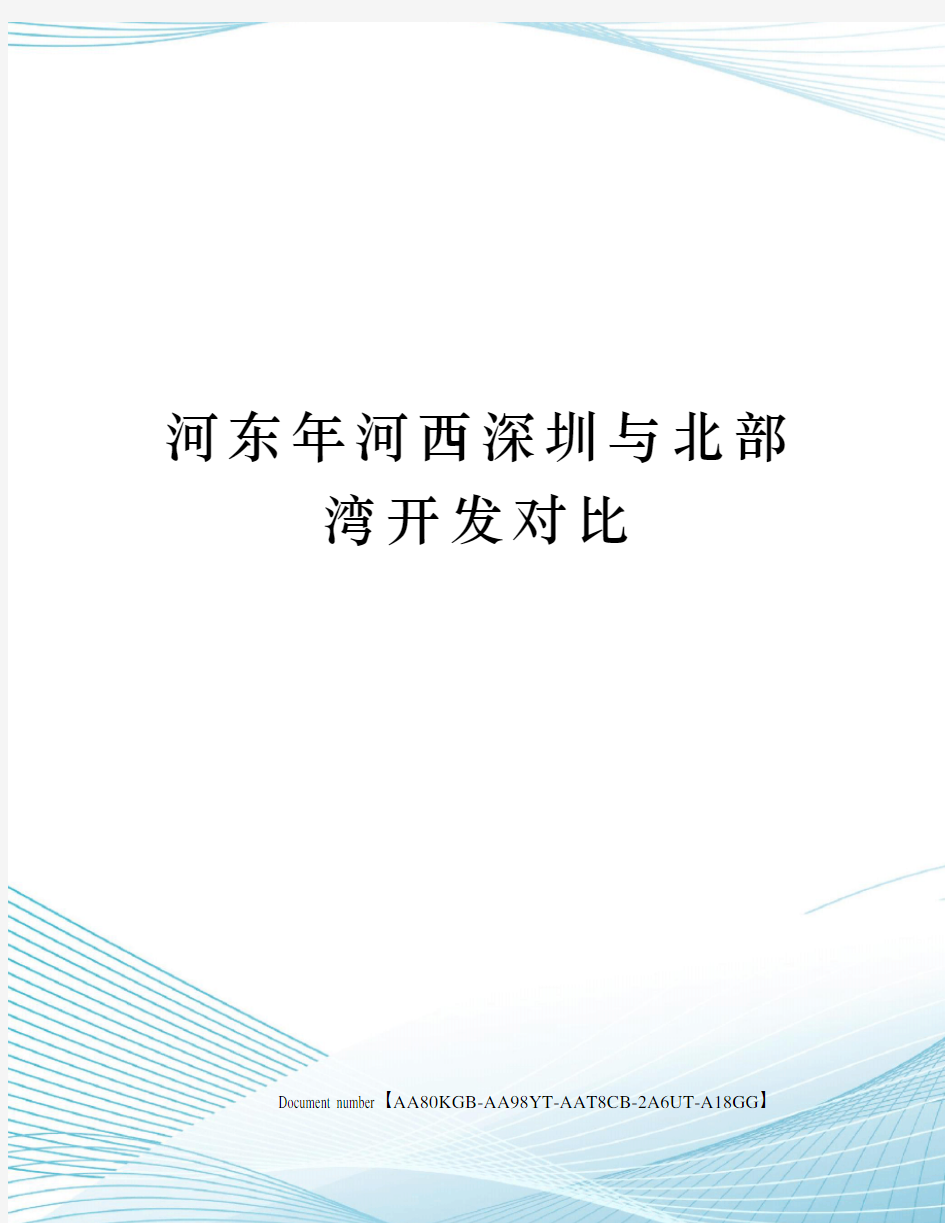 河东年河西深圳与北部湾开发对比

Document number【AA80KGB-AA98YT-AAT8CB-2A6UT-A18GG】